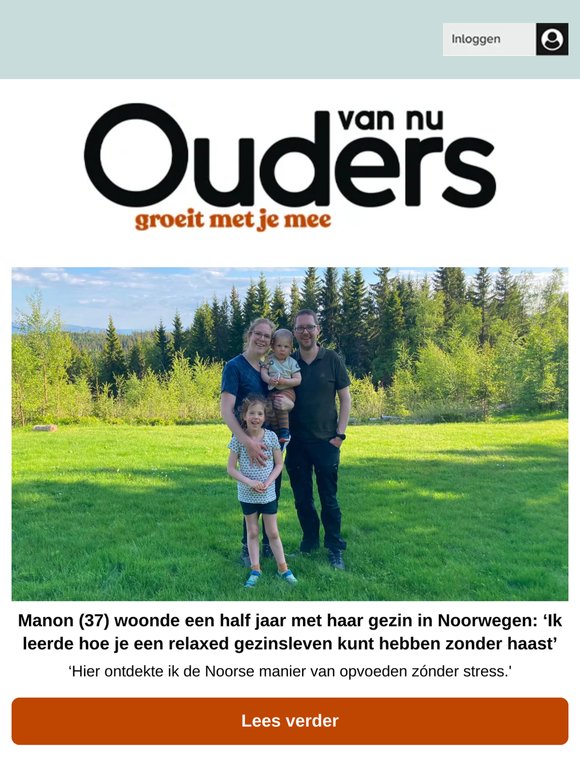 Inloggen

Ouders van nu

groeit met je mee

Manon (37) woonde een half jaar met haar gezin in Noorwegen: ‘Ik leerde hoe je een relaxed gezinsleven kunt hebben zonder haast’

‘Hier ontdekte ik de Noorse manier van opvoeden zónder stress.'

Lees verder